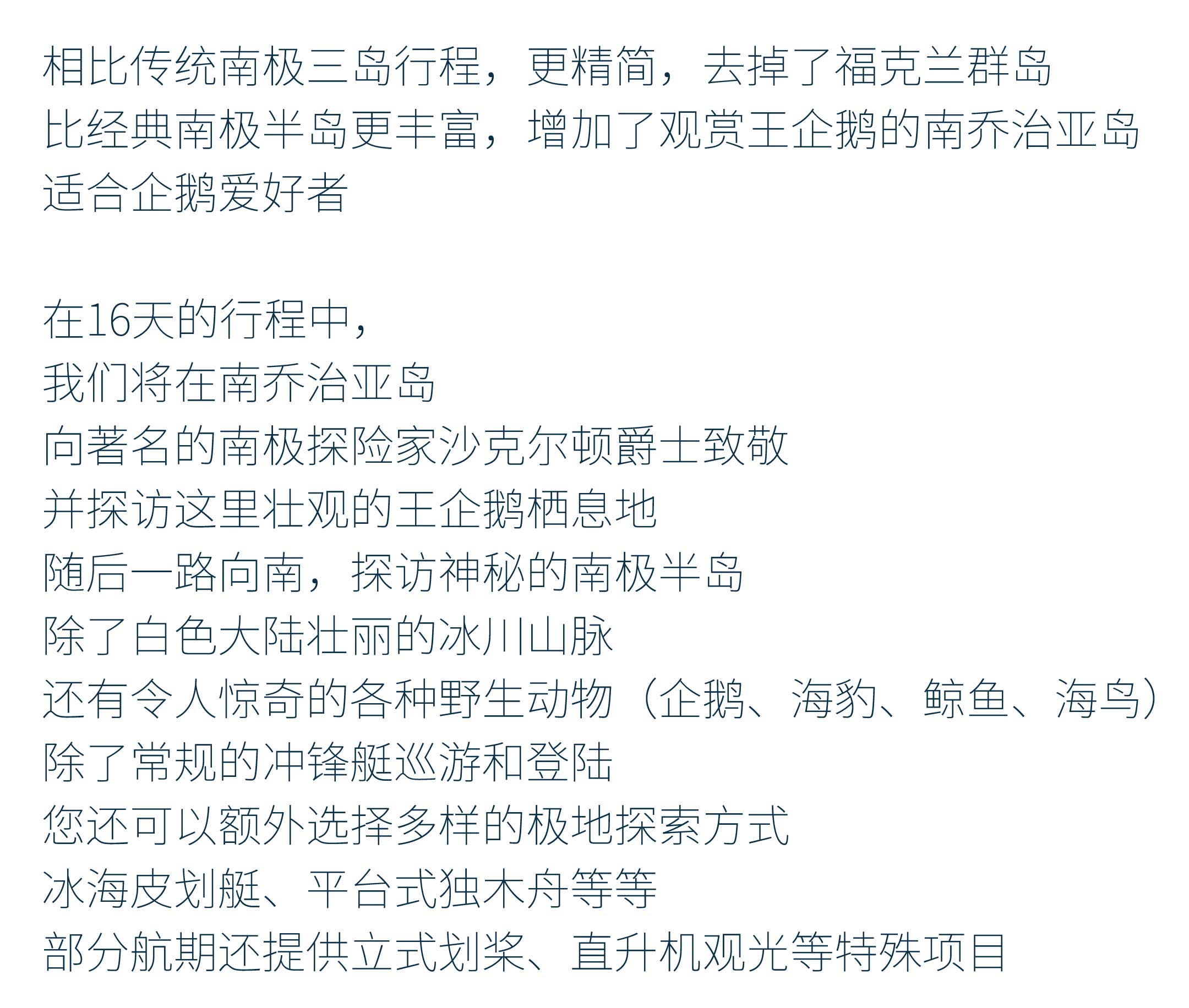 相比传统南极三岛行程，更精简，去掉了福克兰群岛
比经典南极半岛更丰富，增加了观赏王企鹅的南乔治亚岛
适合企鹅爱好者

在16天的行程中，
我们将在南乔治亚岛
向著名的南极探险家沙克尔顿爵士致敬
并探访这里壮观的王企鹅栖息地
随后一路向南，探访神秘的南极半岛
除了白色大陆壮丽的冰川山脉
还有令人惊奇的各种野生动物（企鹅、海豹、鲸鱼、海鸟）
除了常规的冲锋艇巡游和登陆
您还可以额外选择多样的极地探索方式
冰海皮划艇、平台式独木舟等等
部分航期还提供立式划桨、直升机观光等特殊项目